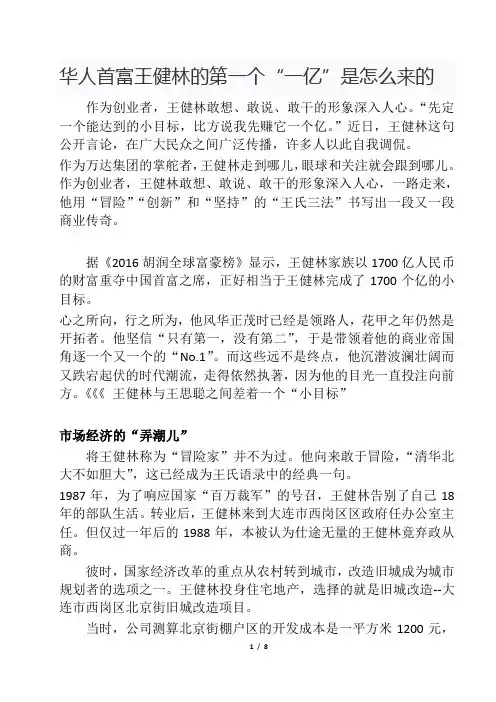 华人首富王健林的第一个“一亿”是怎么来的

作为创业者，王健林敢想、敢说、敢干的形象深入人心。“先定一个能达到的小目标，比方说我先赚它一个亿。”近日，王健林这句公开言论，在广大民众之间广泛传播，许多人以此自我调侃。

作为万达集团的掌舵者，王健林走到哪儿，眼球和关注就会跟到哪儿。作为创业者，王健林敢想、敢说、敢干的形象深入人心，一路走来，他用“冒险”“创新”和“坚持”的“王氏三法”书写出一段又一段商业传奇。

据《2016 胡润全球富豪榜》显示，王健林家族以 1700 亿人民币的财富重夺中国首富之席，正好相当于王健林完成了 1700 个亿的小目标。

心之所向，行之所为，他风华正茂时已经是领路人，花甲之年仍然是开拓者。他坚信“只有第一，没有第二”，于是带领着他的商业帝国角逐一个又一个的“No.1”。而这些远不是终点，他沉潜波澜壮阔而又跌宕起伏的时代潮流，走得依然执著，因为他的目光一直投注向前方。《《《 王健林与王思聪之间差着一个“小目标”

市场经济的“弄潮儿”

将王健林称为“冒险家”并不为过。他向来敢于冒险，“清华北大不如胆大”，这已经成为王氏语录中的经典一句。

1987 年，为了响应国家“百万裁军”的号召，王健林告别了自己 18 年的部队生活。转业后，王健林来到大连市西岗区区政府任办公室主任。但仅过一年后的 1988 年，本被认为仕途无量的王健林竟弃政从商。

彼时，国家经济改革的重点从农村转到城市，改造旧城成为城市规划者的选项之一。王健林投身住宅地产，选择的就是旧城改造--大连市西岗区北京街旧城改造项目。

当时，公司测算北京街棚户区的开发成本是一平方米 1200 元，

1 / 8